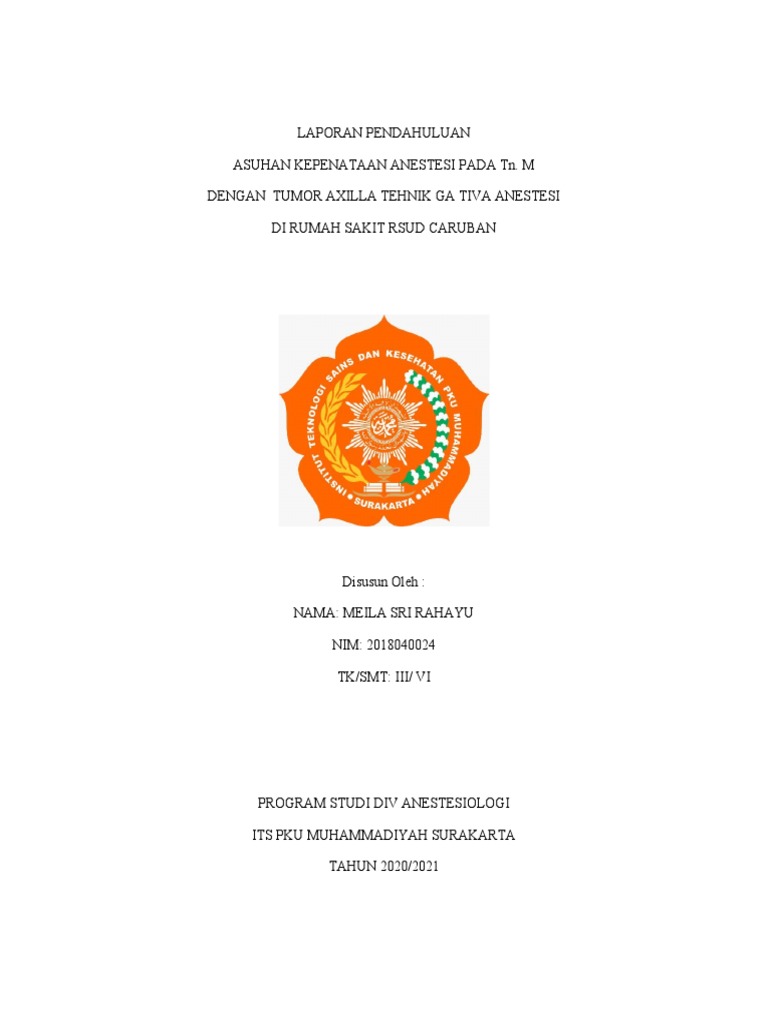 LAPORAN PENDAHULUAN

ASUHAN KEPENATAAN ANESTESI PADA Tn. M

DENGAN TUMOR AXILLA TEHNIK GA TIVA ANESTESI

DI RUMAH SAKIT RSUD CARUBAN

INSTITUT TEKNOLOGI SAINS DAN KESEHATAN PKU MUHAMMADIYAH

SURAKARTA

Disusun Oleh :

NAMA: MEILA SRI RAHAYU

NIM: 2018040024

TK/SMT: III/ VI

PROGRAM STUDI DIV ANESTESIOLOGI

ITS PKU MUHAMMADIYAH SURAKARTA

TAHUN 2020/2021